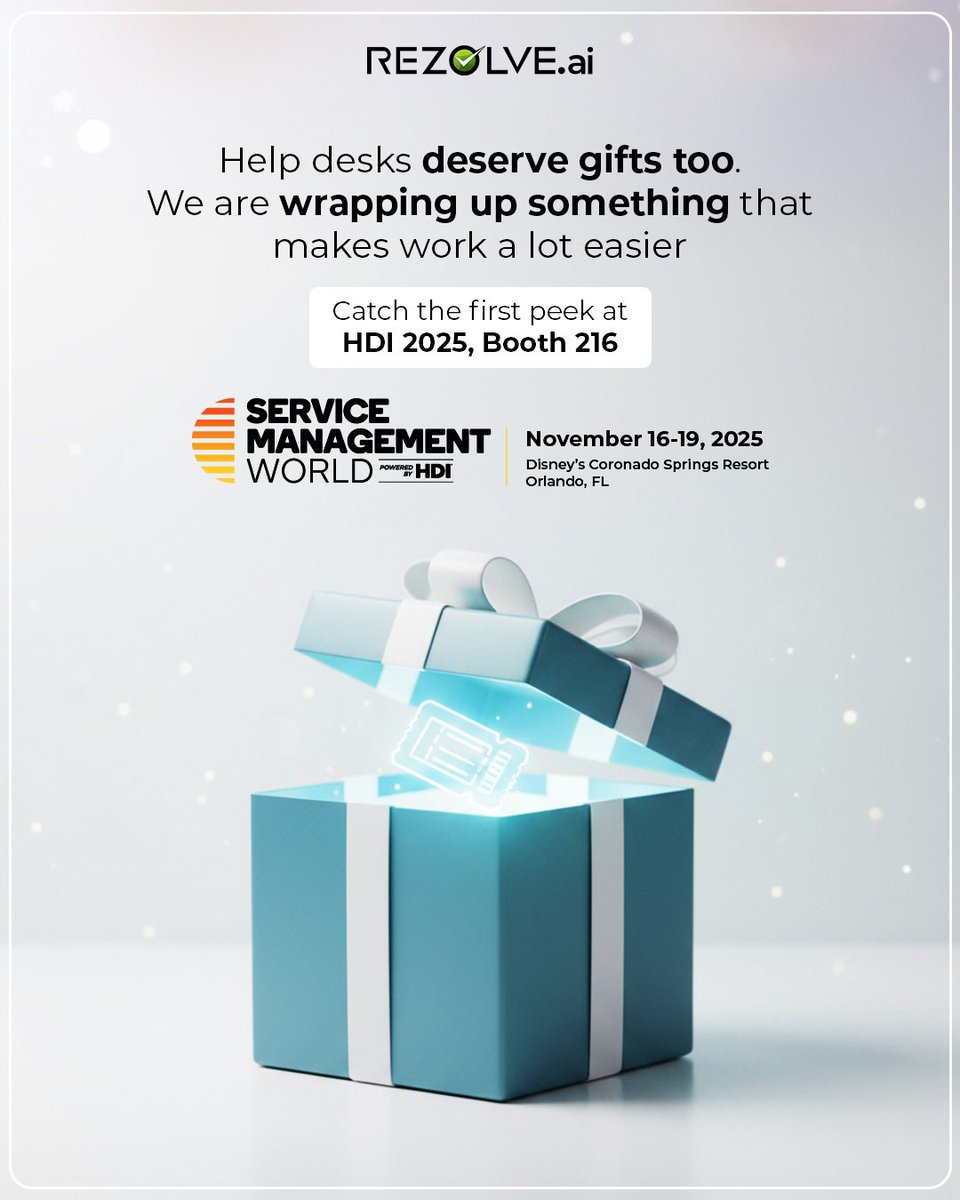 REZOLVE.ai

Help desks deserve gifts too. We are wrapping up something that makes work a lot easier

Catch the first peek at HDI 2025, Booth 216

SERVICE MANAGEMENT WORLD POWERED BY HDI

November 16-19, 2025
Disney's Coronado Springs Resort
Orlando, FL